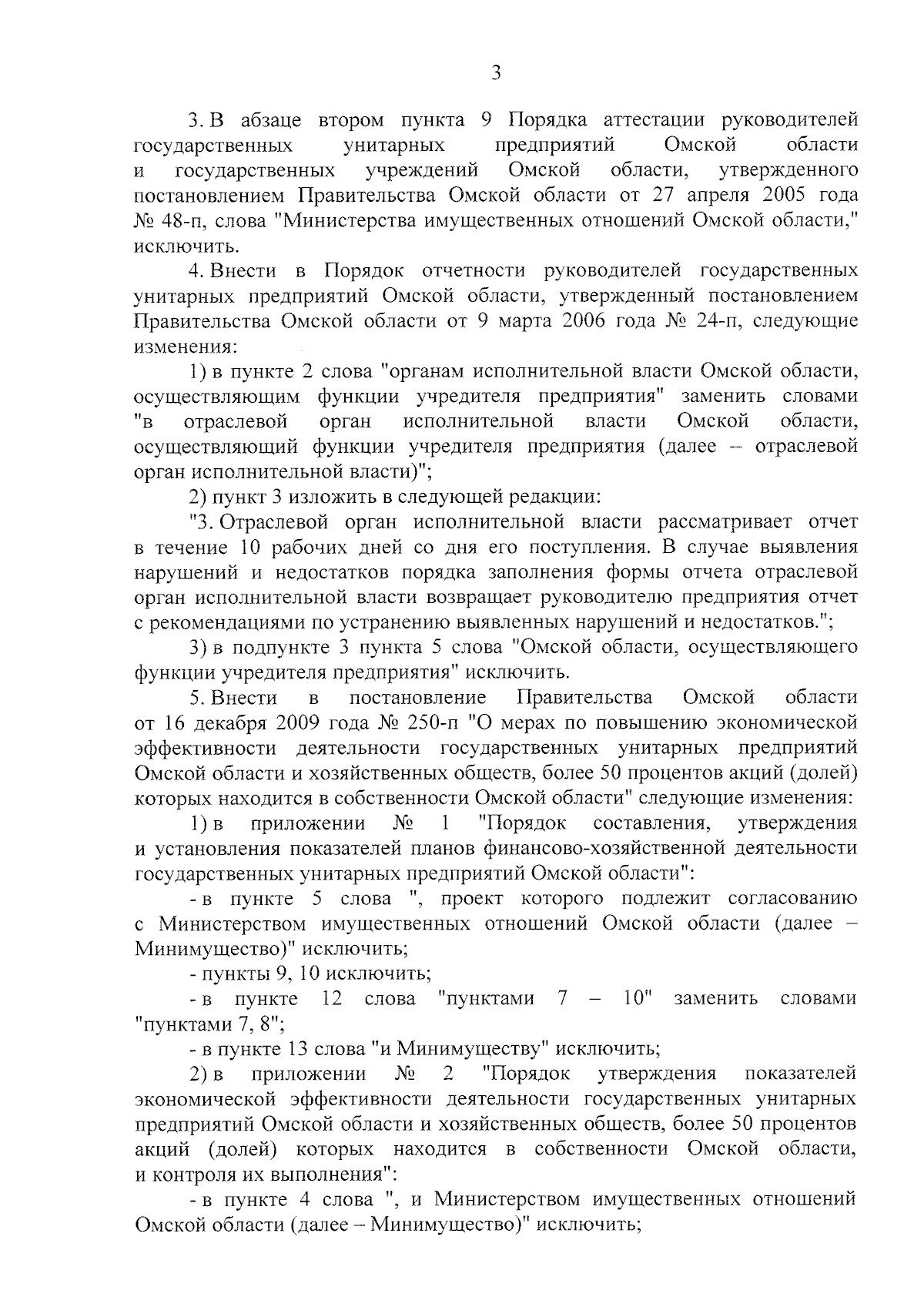 3

3. В абзаце втором пункта 9 Порядка аттестации руководителей государственных унитарных предприятий Омской области и государственных учреждений Омской области, утвержденного постановлением Правительства Омской области от 27 апреля 2005 года № 48-п, слова "Министерства имущественных отношений Омской области," исключить.

4. Внести в Порядок отчетности руководителей государственных унитарных предприятий Омской области, утвержденный постановлением Правительства Омской области от 9 марта 2006 года № 24-п, следующие изменения:

1) в пункте 2 слова "органам исполнительной власти Омской области, осуществляющим функции учредителя предприятия" заменить словами "в отраслевой орган исполнительной власти Омской области, осуществляющий функции учредителя предприятия (далее – отраслевой орган исполнительной власти)";

2) пункт 3 изложить в следующей редакции:

"3. Отраслевой орган исполнительной власти рассматривает отчет в течение 10 рабочих дней со дня его поступления. В случае выявления нарушений и недостатков порядка заполнения формы отчета отраслевой орган исполнительной власти возвращает руководителю предприятия отчет с рекомендациями по устранению выявленных нарушений и недостатков.";

3) в подпункте 3 пункта 5 слова "Омской области, осуществляющего функции учредителя предприятия" исключить.

5. Внести в постановление Правительства Омской области от 16 декабря 2009 года № 250-п "О мерах по повышению экономической эффективности деятельности государственных унитарных предприятий Омской области и хозяйственных обществ, более 50 процентов акций (долей) которых находится в собственности Омской области" следующие изменения:

1) в приложении № 1 "Порядок составления, утверждения и установления показателей планов финансово-хозяйственной деятельности государственных унитарных предприятий Омской области":

- в пункте 5 слова ", проект которого подлежит согласованию с Министерством имущественных отношений Омской области (далее – Минимущество)" исключить;

- пункты 9, 10 исключить;

- в пункте 12 слова "пунктами 7 – 10" заменить словами "пунктами 7, 8";

- в пункте 13 слова "и Минимуществу" исключить;

2) в приложении № 2 "Порядок утверждения показателей экономической эффективности деятельности государственных унитарных предприятий Омской области и хозяйственных обществ, более 50 процентов акций (долей) которых находится в собственности Омской области, и контроля их выполнения":

- в пункте 4 слова ", и Министерством имущественных отношений Омской области (далее – Минимущество)" исключить;